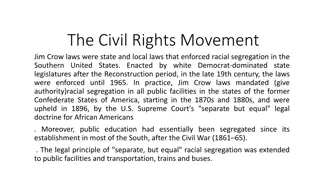 The Civil Rights Movement

Jim Crow laws were state and local laws that enforced racial segregation in the Southern United States. Enacted by white Democrat-dominated state legislatures after the Reconstruction period, in the late 19th century, the laws were enforced until 1965. In practice, Jim Crow laws mandated (give authority)racial segregation in all public facilities in the states of the former Confederate States of America, starting in the 1870s and 1880s, and were upheld in 1896, by the U.S. Supreme Court's "separate but equal" legal doctrine for African Americans

. Moreover, public education had essentially been segregated since its establishment in most of the South, after the Civil War (1861–65).

. The legal principle of "separate, but equal" racial segregation was extended to public facilities and transportation, trains and buses.